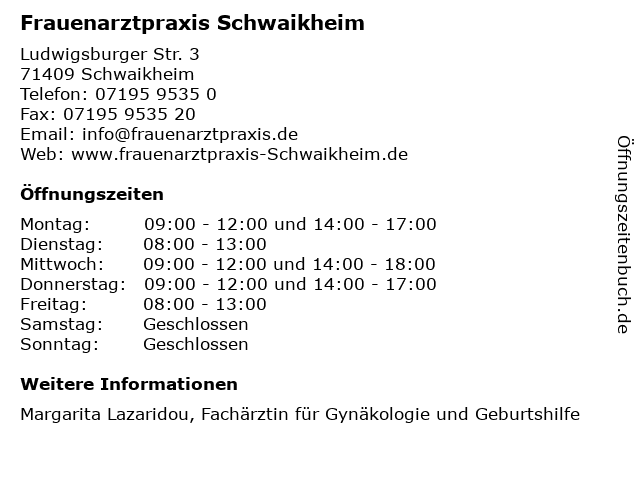 Frauenarztpraxis Schwaikheim

Ludwigsburger Str. 3
71409 Schwaikheim
Telefon: 07195 9535 0
Fax: 07195 9535 20
Email: info@frauenarztpraxis.de
Web: www.frauenarztpraxis-Schwaikheim.de

Öffnungszeiten

Montag: 09:00 - 12:00 und 14:00 - 17:00
Dienstag: 08:00 - 13:00
Mittwoch: 09:00 - 12:00 und 14:00 - 18:00
Donnerstag: 09:00 - 12:00 und 14:00 - 17:00
Freitag: 08:00 - 13:00
Samstag: Geschlossen
Sonntag: Geschlossen

Weitere Informationen

Margarita Lazaridou, Fachärztin für Gynäkologie und Geburtshilfe

Öffnungszeitenbuch.de